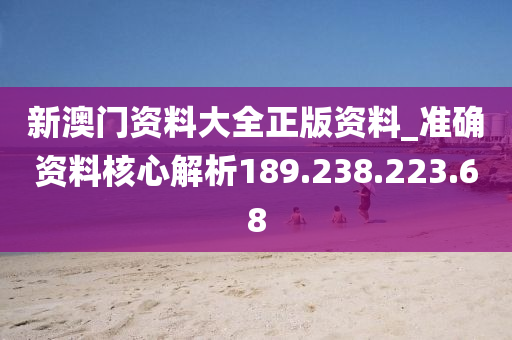 新澳门资料大全正版资料_准确资料核心解析189.238.223.68